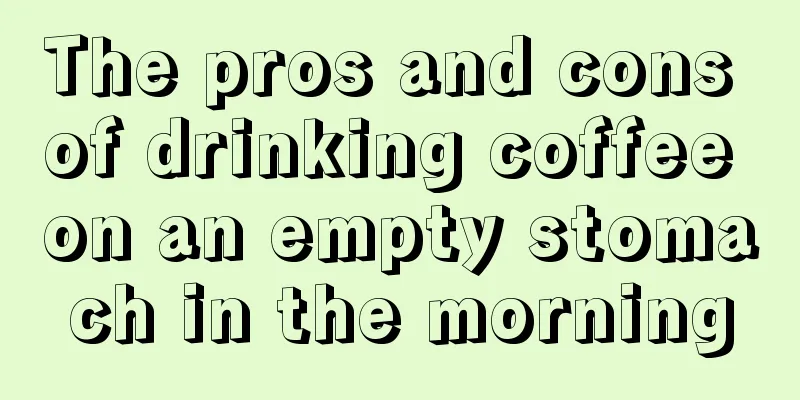 The pros and cons of drinking coffee on an empty stomach in the morning